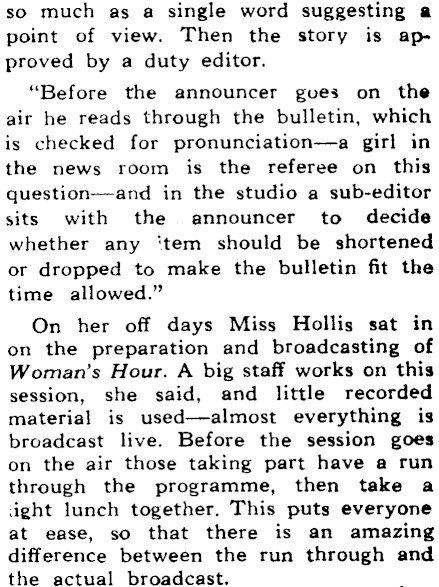 so much as a single word suggesting a point of view. Then the story is approved by a duty editor.

"Before the announcer goes on the air he reads through the bulletin, which is checked for pronunciation—a girl in the news room is the referee on this question—and in the studio a sub-editor sits with the announcer to decide whether any item should be shortened or dropped to make the bulletin fit the time allowed."

On her off days Miss Hollis sat in on the preparation and broadcasting of Woman's Hour. A big staff works on this session, she said, and little recorded material is used—almost everything is broadcast live. Before the session goes on the air those taking part have a run through the programme, then take a light lunch together. This puts everyone at ease, so that there is an amazing difference between the run through and the actual broadcast.